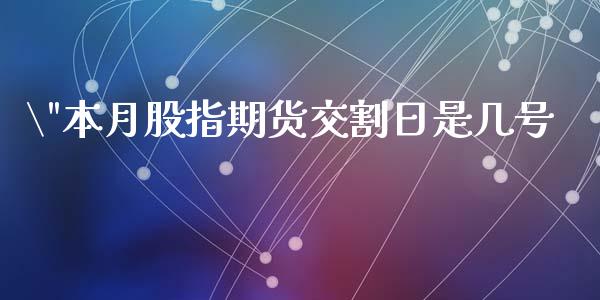 \"本月股指期货交割日是几号